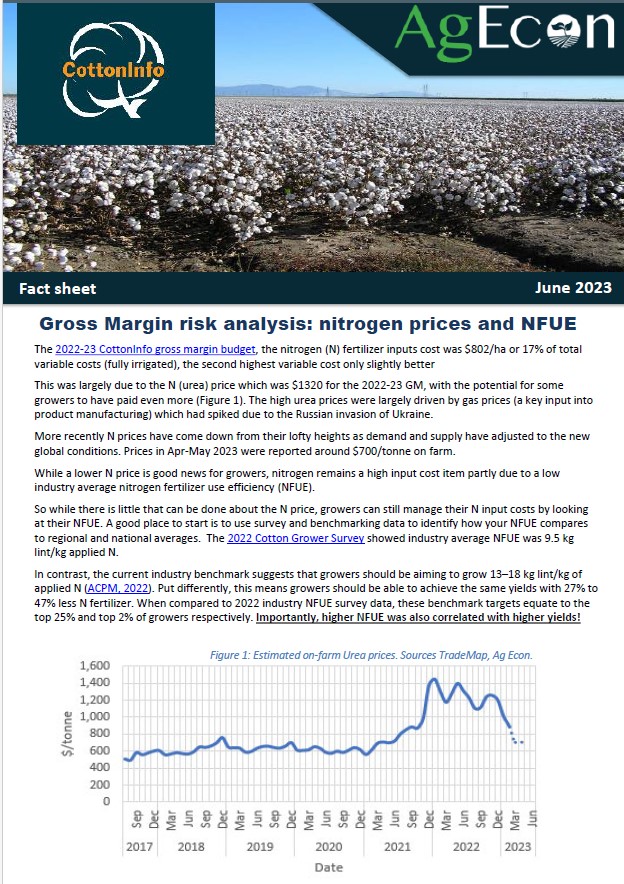 CottonInfo

AgEcon

Fact sheet

June 2023

Gross Margin risk analysis: nitrogen prices and NFUE

The 2022-23 CottonInfo gross margin budget, the nitrogen (N) fertilizer inputs cost was $802/ha or 17% of total variable costs (fully irrigated), the second highest variable cost only slightly better

This was largely due to the N (urea) price which was $1320 for the 2022-23 GM, with the potential for some growers to have paid even more (Figure 1). The high urea prices were largely driven by gas prices (a key input into product manufacturing) which had spiked due to the Russian invasion of Ukraine.

More recently N prices have come down from their lofty heights as demand and supply have adjusted to the new global conditions. Prices in Apr-May 2023 were reported around $700/tonne on farm.

While a lower N price is good news for growers, nitrogen remains a high input cost item partly due to a low industry average nitrogen fertilizer use efficiency (NFUE).

So while there is little that can be done about the N price, growers can still manage their N input costs by looking at their NFUE. A good place to start is to use survey and benchmarking data to identify how your NFUE compares to regional and national averages. The 2022 Cotton Grower Survey showed industry average NFUE was 9.5 kg lint/kg applied N.

In contrast, the current industry benchmark suggests that growers should be aiming to grow 13–18 kg lint/kg of applied N (ACPM, 2022). Put differently, this means growers should be able to achieve the same yields with 27% to 47% less N fertilizer. When compared to 2022 industry NFUE survey data, these benchmark targets equate to the top 25% and top 2% of growers respectively. Importantly, higher NFUE was also correlated with higher yields!

Figure 1: Estimated on-farm Urea prices. Sources TradeMap, Ag Econ.

$/tonne

1,600
1,400
1,200
1,000
800
600
400
200
0

Sep Dec Mar Jun Sep Dec Mar Jun Sep Dec Mar Jun Sep Dec Mar Jun Sep Dec Mar Jun Sep Dec Mar Jun

2017 2018 2019 2020 2021 2022 2023

Date